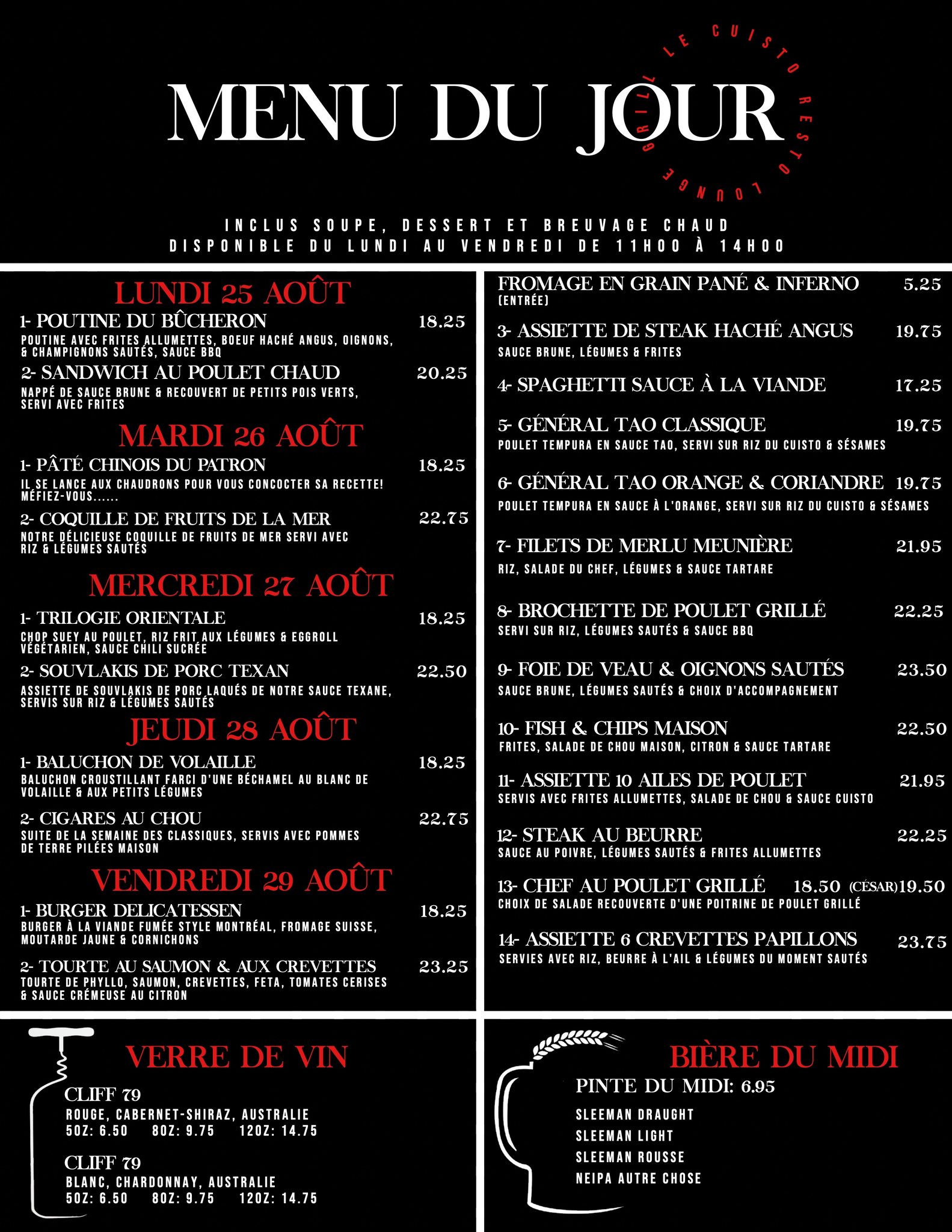 MENU DU JOUR

LE CUISTO RESTO LOUNGE GRILL

INCLUS SOUPE, DESSERT ET BREUVAGE CHAUD
DISPONIBLE DU LUNDI AU VENDREDI DE 11H00 À 14H00

LUNDI 25 AOÛT

1- POUTINE DU BÛCHERON 18.25
POUTINE AVEC FRITES ALLUMETTES, BOEUF HACHÉ ANGUS, OIGNONS, & CHAMPIGNONS SAUTÉS, SAUCE BBQ

2- SANDWICH AU POULET CHAUD 20.25
NAPPÉ DE SAUCE BRUNE & RECOUVERT DE PETITS POIS VERTS, SERVI AVEC FRITES

MARDI 26 AOÛT

1- PÂTÉ CHINOIS DU PATRON 18.25
IL SE LANCE AUX CHAUDRONS POUR VOUS CONCOCTER SA RECETTE! MÉFIEZ-VOUS......

2- COQUILLE DE FRUITS DE LA MER 22.75
NOTRE DÉLICIEUSE COQUILLE DE FRUITS DE MER SERVI AVEC RIZ & LÉGUMES SAUTÉS

MERCREDI 27 AOÛT

1- TRILOGIE ORIENTALE 18.25
CHOP SUEY AU POULET, RIZ FRIT AUX LÉGUMES & EGGROLL VÉGÉTARIEN, SAUCE CHILI SUCRÉE

2- SOUVLAKIS DE PORC TEXAN 22.50
ASSIETTE DE SOUVLAKIS DE PORC LAQUÉS DE NOTRE SAUCE TEXANE, SERVIS SUR RIZ & LÉGUMES SAUTÉS

JEUDI 28 AOÛT

1- BALUCHON DE VOLAILLE 18.25
BALUCHON CROUSTILLANT FARCI D'UNE BÉCHAMEL AU BLANC DE VOLAILLE & AUX PETITS LÉGUMES

2- CIGARES AU CHOU 22.75
SUITE DE LA SEMAINE DES CLASSIQUES, SERVIS AVEC POMMES DE TERRE PILÉES MAISON

VENDREDI 29 AOÛT

1- BURGER DELICATESSEN 18.25
BURGER À LA VIANDE FUMÉE STYLE MONTRÉAL, FROMAGE SUISSE, MOUTARDE JAUNE & CORNICHONS

2- TOURTE AU SAUMON & AUX CREVETTES 23.25
TOURTE DE PHYLLO, SAUMON, CREVETTES, FETA, TOMATES CERISES & SAUCE CRÉMEUSE AU CITRON

FROMAGE EN GRAIN PANÉ & INFERNO 5.25
(ENTRÉE)

3- ASSIETTE DE STEAK HACHÉ ANGUS 19.75
SAUCE BRUNE, LÉGUMES & FRITES

4- SPAGHETTI SAUCE À LA VIANDE 17.25

5- GÉNÉRAL TAO CLASSIQUE 19.75
POULET TEMPURA EN SAUCE TAO, SERVI SUR RIZ DU CUISTO & SÉSAMES

6- GÉNÉRAL TAO ORANGE & CORIANDRE 19.75
POULET TEMPURA EN SAUCE À L'ORANGE, SERVI SUR RIZ DU CUISTO & SÉSAMES

7- FILETS DE MERLU MEUNIÈRE 21.95
RIZ, SALADE DU CHEF, LÉGUMES & SAUCE TARTARE

8- BROCHETTE DE POULET GRILLÉ 22.25
SERVI SUR RIZ, LÉGUMES SAUTÉS & SAUCE BBQ

9- FOIE DE VEAU & OIGNONS SAUTÉS 23.50
SAUCE BRUNE, LÉGUMES SAUTÉS & CHOIX D'ACCOMPAGNEMENT

10- FISH & CHIPS MAISON 22.50
FRITES, SALADE DE CHOU MAISON, CITRON & SAUCE TARTARE

11- ASSIETTE 10 AILES DE POULET 21.95
SERVIS AVEC FRITES ALLUMETTES, SALADE DE CHOU & SAUCE CUISTO

12- STEAK AU BEURRE 22.25
SAUCE AU POIVRE, LÉGUMES SAUTÉS & FRITES ALLUMETTES

13- CHEF AU POULET GRILLÉ 18.50 (CÉSAR)19.50
CHOIX DE SALADE RECOUVERTE D'UNE POITRINE DE POULET GRILLÉ

14- ASSIETTE 6 CREVETTES PAPILLONS 23.75
SERVIES AVEC RIZ, BEURRE À L'AIL & LÉGUMES DU MOMENT SAUTÉS

VERRE DE VIN

CLIFF 79
ROUGE, CABERNET-SHIRAZ, AUSTRALIE
5OZ: 6.50 8OZ: 9.75 12OZ: 14.75

CLIFF 79
BLANC, CHARDONNAY, AUSTRALIE
5OZ: 6.50 8OZ: 9.75 12OZ: 14.75

BIÈRE DU MIDI

PINTE DU MIDI: 6.95
SLEEMAN DRAUGHT
SLEEMAN LIGHT
SLEEMAN ROUSSE
NEIPA AUTRE CHOSE